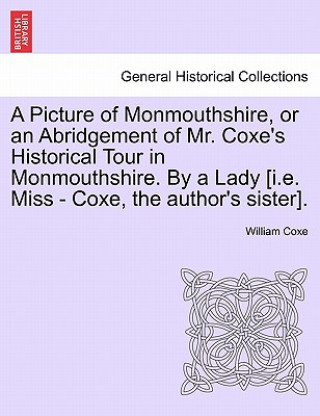 BRITISH LIBRARY

General Historical Collections

A Picture of Monmouthshire, or an Abridgement of Mr. Coxe's Historical Tour in Monmouthshire. By a Lady [i.e. Miss - Coxe, the author's sister].

William Coxe